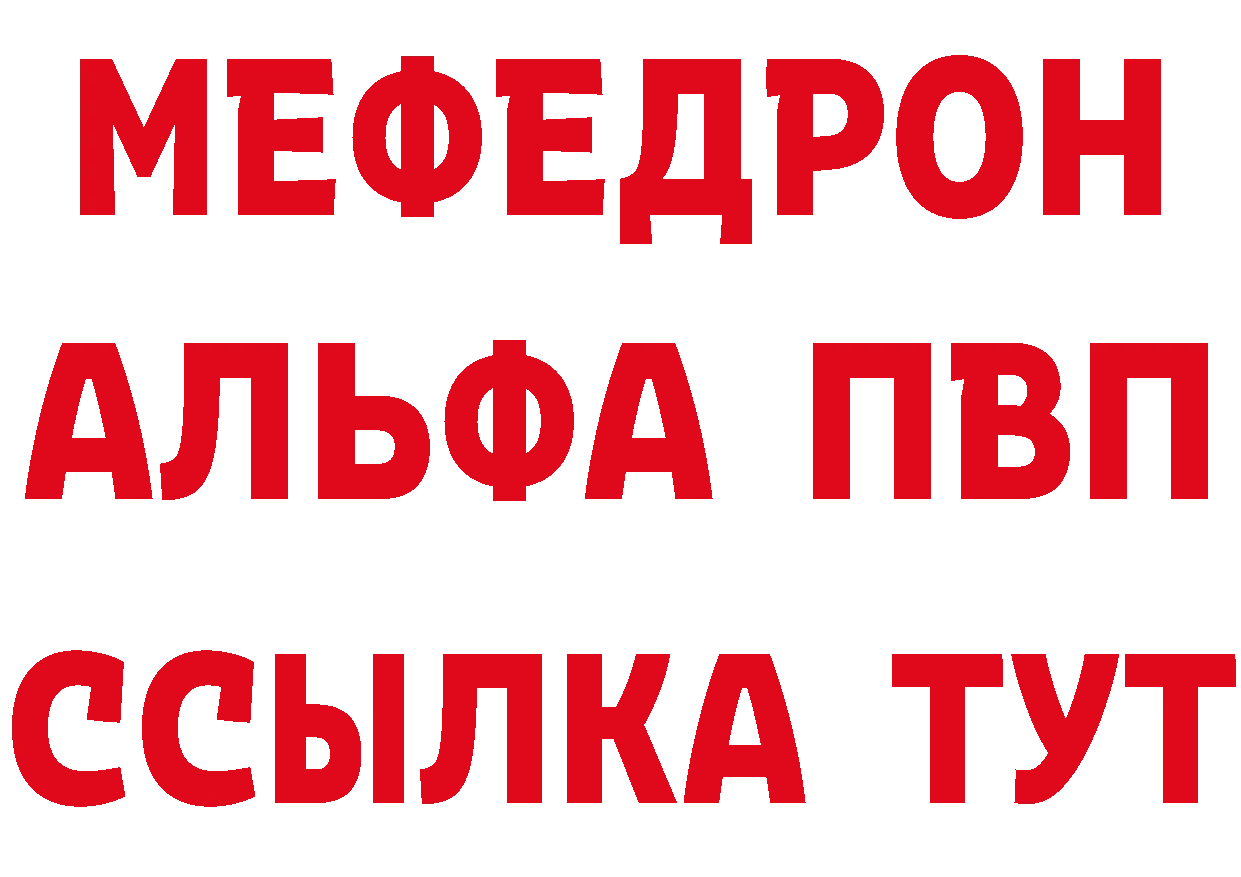 МЕФЕДРОН
АЛЬФА ПВП
ССЫЛКА ТУТ